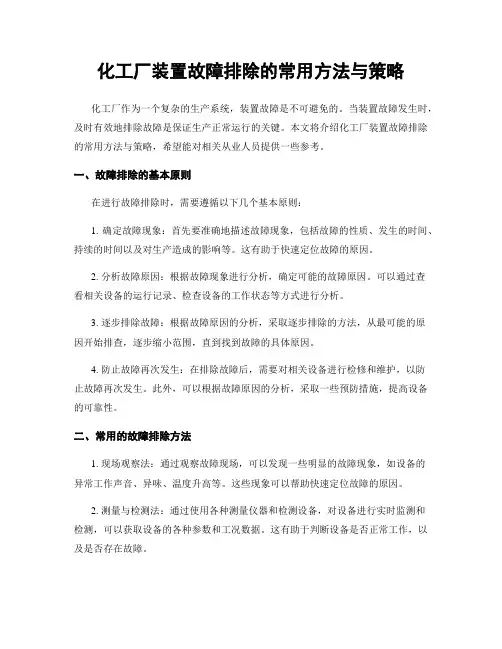 化工厂装置故障排除的常用方法与策略

化工厂作为一个复杂的生产系统，装置故障是不可避免的。当装置故障发生时，及时有效地排除故障是保证生产正常运行的关键。本文将介绍化工厂装置故障排除的常用方法与策略，希望能对相关从业人员提供一些参考。

一、故障排除的基本原则

在进行故障排除时，需要遵循以下几个基本原则：

1. 确定故障现象：首先要准确地描述故障现象，包括故障的性质、发生的时间、持续的时间以及对生产造成的影响等。这有助于快速定位故障的原因。

2. 分析故障原因：根据故障现象进行分析，确定可能的故障原因。可以通过查看相关设备的运行记录、检查设备的工作状态等方式进行分析。

3. 逐步排除故障：根据故障原因的分析，采取逐步排除的方法，从最可能的原因开始排查，逐步缩小范围，直到找到故障的具体原因。

4. 防止故障再次发生：在排除故障后，需要对相关设备进行检修和维护，以防止故障再次发生。此外，可以根据故障原因的分析，采取一些预防措施，提高设备的可靠性。

二、常用的故障排除方法

1. 现场观察法：通过观察故障现场，可以发现一些明显的故障现象，如设备的异常工作声音、异味、温度升高等。这些现象可以帮助快速定位故障的原因。

2. 测量与检测法：通过使用各种测量仪器和检测设备，对设备进行实时监测和检测，可以获取设备的各种参数和工况数据。这有助于判断设备是否正常工作，以及是否存在故障。